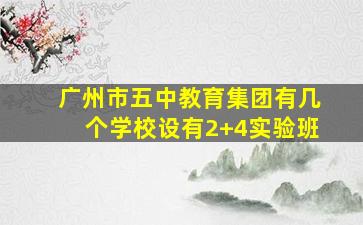 广州市五中教育集团有几个学校设有2+4实验班